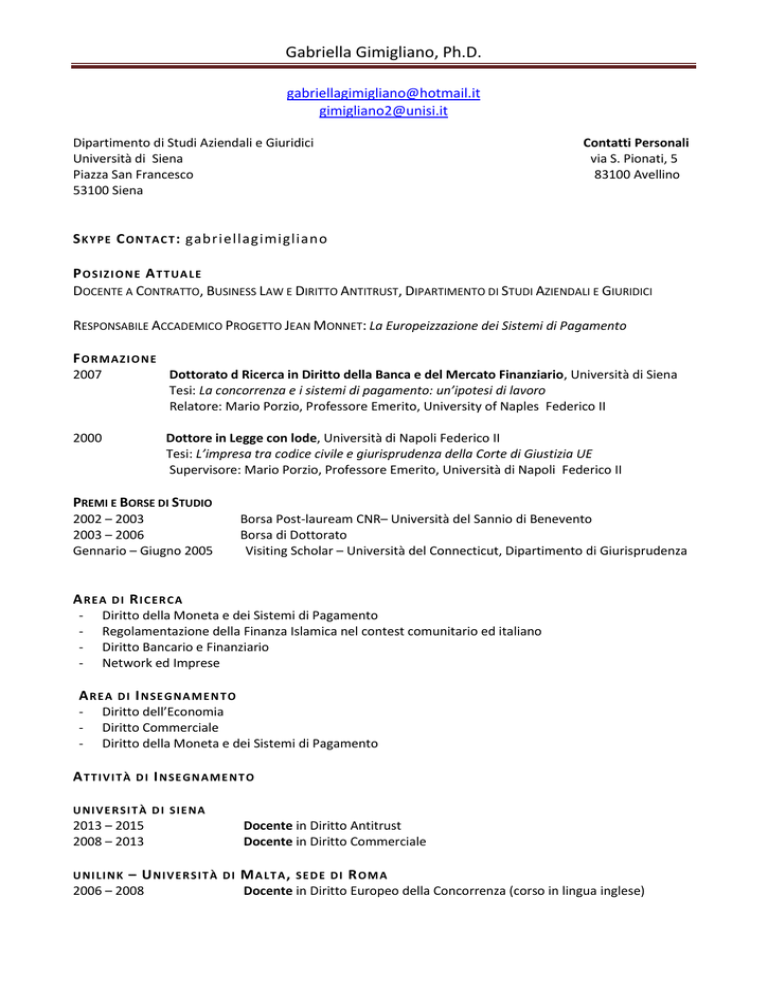 Gabriella Gimigliano, Ph.D.

gabriellagimigliano@hotmail.it
gimigliano2@unisi.it

Dipartimento di Studi Aziendali e Giuridici
Università di Siena
Piazza San Francesco
53100 Siena

Contatti Personali
via S. Pionati, 5
83100 Avellino

SKYPE CONTACT: gabriellagimigliano

POSIZIONE ATTUALE
DOCENTE A CONTRATTO, BUSINESS LAW E DIRITTO ANTITRUST, DIPARTIMENTO DI STUDI AZIENDALI E GIURIDICI

RESPONSABILE ACCADEMICO PROGETTO JEAN MONNET: La Europeizzazione dei Sistemi di Pagamento

FORMAZIONE
2007 Dottorato d Ricerca in Diritto della Banca e del Mercato Finanziario, Università di Siena
Tesi: La concorrenza e i sistemi di pagamento: un'ipotesi di lavoro
Relatore: Mario Porzio, Professore Emerito, University of Naples Federico II

2000 Dottore in Legge con lode, Università di Napoli Federico II
Tesi: L'impresa tra codice civile e giurisprudenza della Corte di Giustizia UE
Supervisore: Mario Porzio, Professore Emerito, Università di Napoli Federico II

PREMI E BORSE DI STUDIO
2002 – 2003 Borsa Post-lauream CNR– Università del Sannio di Benevento
2003 – 2006 Borsa di Dottorato
Gennario – Giugno 2005 Visiting Scholar – Università del Connecticut, Dipartimento di Giurisprudenza

AREA DI RICERCA
- Diritto della Moneta e dei Sistemi di Pagamento
- Regolamentazione della Finanza Islamica nel contest comunitario ed italiano
- Diritto Bancario e Finanziario
- Network ed Imprese

AREA DI INSEGNAMENTO
- Diritto dell'Economia
- Diritto Commerciale
- Diritto della Moneta e dei Sistemi di Pagamento

ATTIVITÀ DI INSEGNAMENTO

UNIVERSITÀ DI SIENA
2013 – 2015 Docente in Diritto Antitrust
2008 – 2013 Docente in Diritto Commerciale

UNILINK – UNIVERSITÀ DI MALTA, SEDE DI ROMA
2006 – 2008 Docente in Diritto Europeo della Concorrenza (corso in lingua inglese)